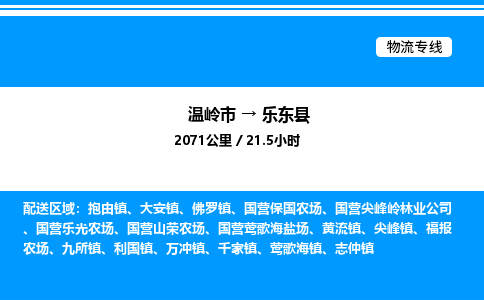 物流专线

温岭市 → 乐东县
2071公里 / 21.5小时

配送区域：抱由镇、大安镇、佛罗镇、国营保国农场、国营尖峰岭林业公司、国营乐光农场、国营山荣农场、国营莺歌海盐场、黄流镇、尖峰镇、福报农场、九所镇、利国镇、万冲镇、千家镇、莺歌海镇、志仲镇